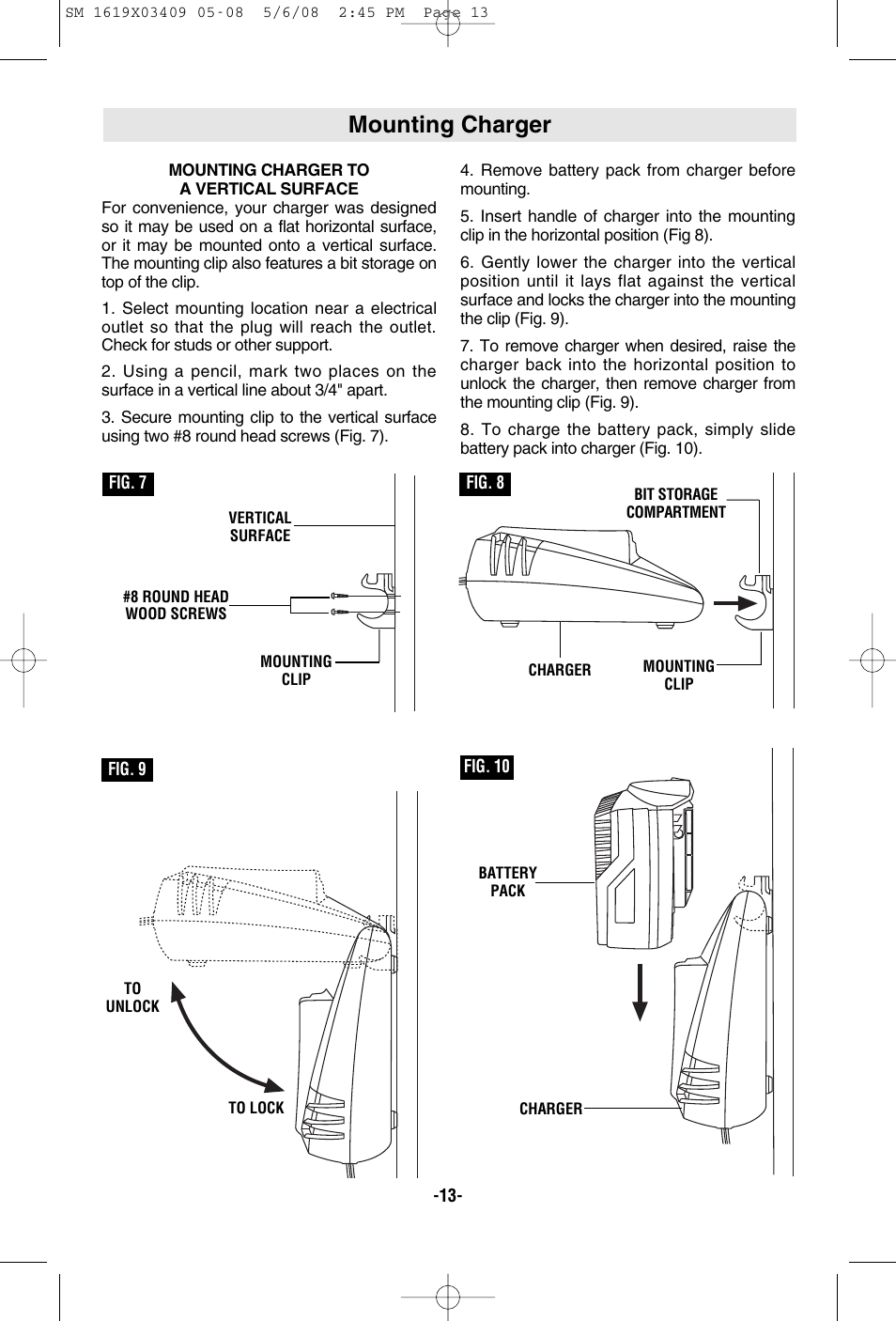 SM 1619X03409 05-08 5/6/08 2:45 PM Page 13

Mounting Charger

MOUNTING CHARGER TO A VERTICAL SURFACE

For convenience, your charger was designed so it may be used on a flat horizontal surface, or it may be mounted onto a vertical surface. The mounting clip also features a bit storage on top of the clip.

1. Select mounting location near a electrical outlet so that the plug will reach the outlet. Check for studs or other support.

2. Using a pencil, mark two places on the surface in a vertical line about 3/4" apart.

3. Secure mounting clip to the vertical surface using two #8 round head screws (Fig. 7).

4. Remove battery pack from charger before mounting.

5. Insert handle of charger into the mounting clip in the horizontal position (Fig 8).

6. Gently lower the charger into the vertical position until it lays flat against the vertical surface and locks the charger into the mounting the clip (Fig. 9).

7. To remove charger when desired, raise the charger back into the horizontal position to unlock the charger, then remove charger from the mounting clip (Fig. 9).

8. To charge the battery pack, simply slide battery pack into charger (Fig. 10).

FIG. 7

VERTICAL SURFACE

#8 ROUND HEAD WOOD SCREWS

MOUNTING CLIP

FIG. 8

BIT STORAGE COMPARTMENT

CHARGER

MOUNTING CLIP

FIG. 9

TO UNLOCK

TO LOCK

FIG. 10

BATTERY PACK

CHARGER

-13-